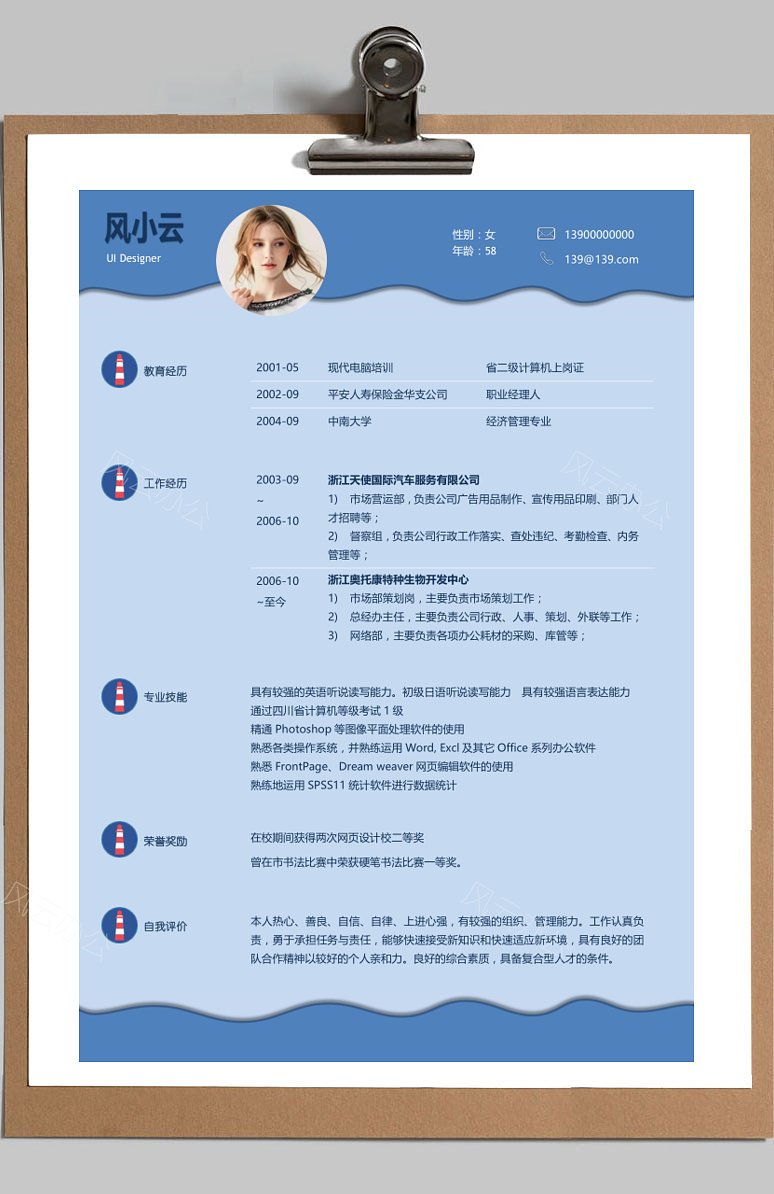 风小云
UI Designer

性别：女
年龄：58

13900000000
139@139.com

教育经历

| 2001-05 | 现代电脑培训 | 省二级计算机上岗证 |
|---|---|---|
| 2002-09 | 平安人寿保险金华支公司 | 职业经理人 |
| 2004-09 | 中南大学 | 经济管理专业 |

工作经历

2003-09 ~ 2006-10
浙江天使国际汽车服务有限公司
1) 市场营运部，负责公司广告用品制作、宣传用品印刷、部门人才招聘等；
2) 督察组，负责公司行政工作落实、查处违纪、考勤检查、内务管理等；

2006-10 ~至今
浙江奥托康特种生物开发中心
1) 市场部策划岗，主要负责市场策划工作；
2) 总经办主任，主要负责公司行政、人事、策划、外联等工作；
3) 网络部，主要负责各项办公耗材的采购、库管等；

专业技能

具有较强的英语听说读写能力。初级日语听说读写能力 具有较强语言表达能力
通过四川省计算机等级考试 1 级
精通 Photoshop 等图像平面处理软件的使用
熟悉各类操作系统，并熟练运用 Word, Excl 及其它 Office 系列办公软件
熟悉 FrontPage、Dream weaver 网页编辑软件的使用
熟练地运用 SPSS11 统计软件进行数据统计

荣誉奖励

在校期间获得两次网页设计校二等奖
曾在市书法比赛中荣获硬笔书法比赛一等奖。

自我评价

本人热心、善良、自信、自律、上进心强，有较强的组织、管理能力。工作认真负责，勇于承担任务与责任，能够快速接受新知识和快速适应新环境，具有良好的团队合作精神以较好的个人亲和力。良好的综合素质，具备复合型人才的条件。